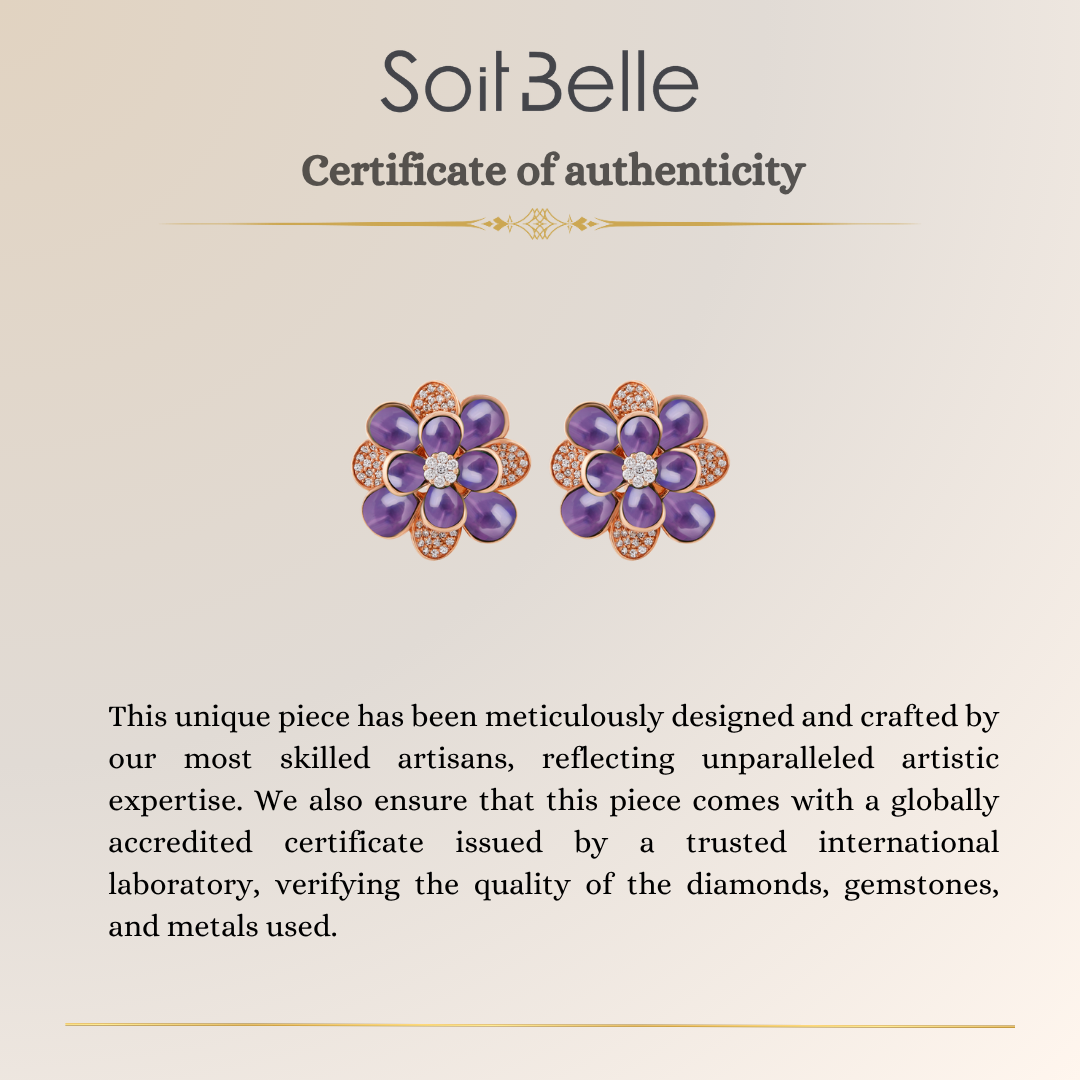 Soit Belle

Certificate of authenticity

This unique piece has been meticulously designed and crafted by our most skilled artisans, reflecting unparalleled artistic expertise. We also ensure that this piece comes with a globally accredited certificate issued by a trusted international laboratory, verifying the quality of the diamonds, gemstones, and metals used.